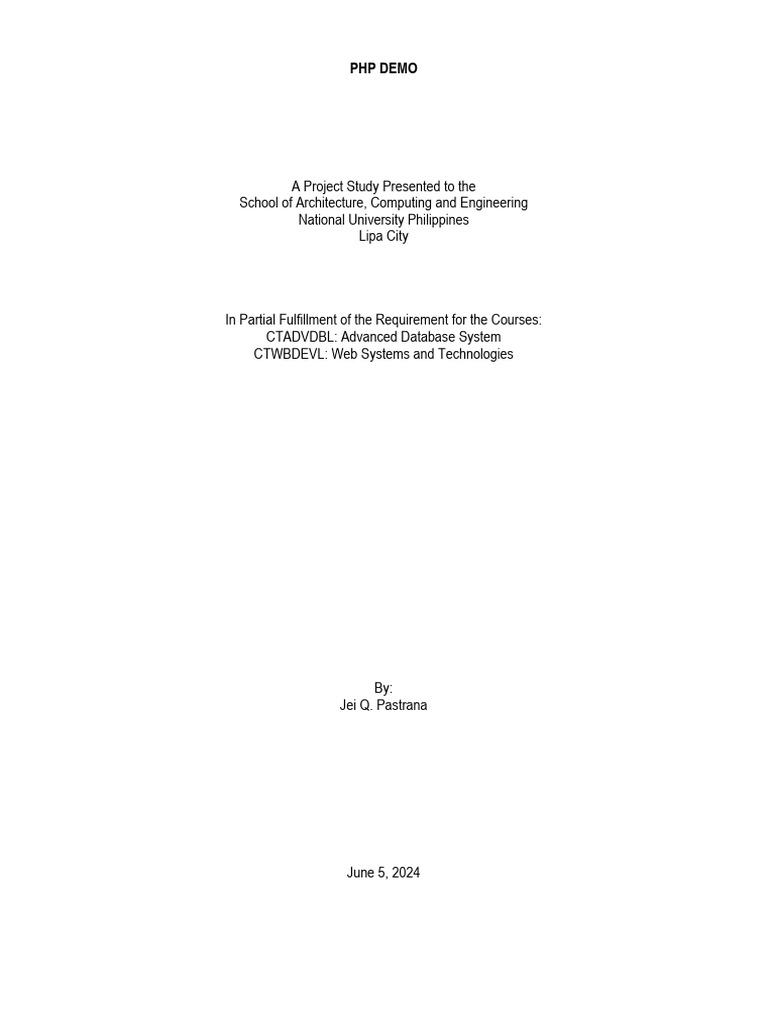 PHP DEMO

A Project Study Presented to the
School of Architecture, Computing and Engineering
National University Philippines
Lipa City

In Partial Fulfillment of the Requirement for the Courses:
CTADVDBL: Advanced Database System
CTWBDEVL: Web Systems and Technologies

By:
Jei Q. Pastrana

June 5, 2024